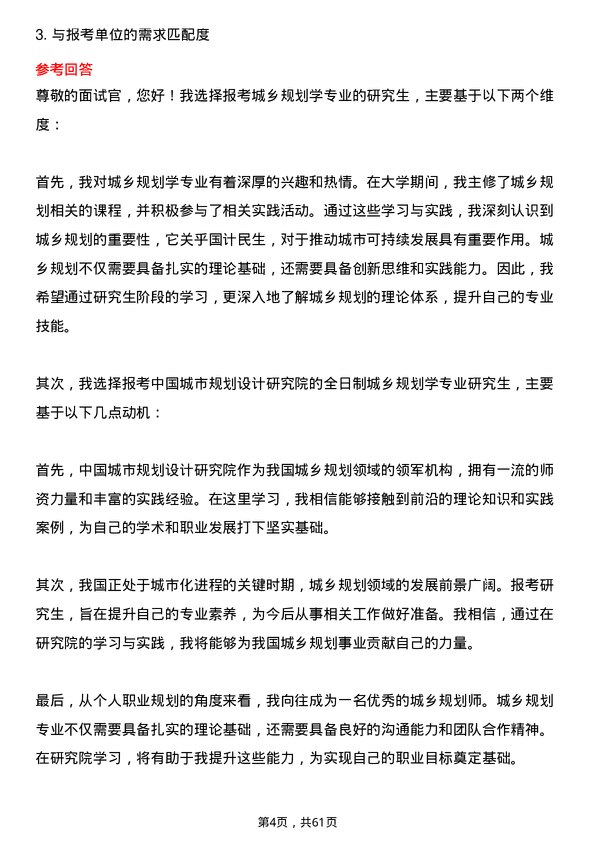 3. 与报考单位的需求匹配度

参考回答

尊敬的面试官，您好！我选择报考城乡规划学专业的研究生，主要基于以下两个维度：

首先，我对城乡规划学专业有着深厚的兴趣和热情。在大学期间，我主修了城乡规划相关的课程，并积极参与了相关实践活动。通过这些学习与实践，我深刻认识到城乡规划的重要性，它关乎国计民生，对于推动城市可持续发展具有重要作用。城乡规划不仅需要具备扎实的理论基础，还需要具备创新思维和实践能力。因此，我希望通过研究生阶段的学习，更深入地了解城乡规划的理论体系，提升自己的专业技能。

其次，我选择报考中国城市规划设计研究院的全日制城乡规划学专业研究生，主要基于以下几点动机：

首先，中国城市规划设计研究院作为我国城乡规划领域的领军机构，拥有一流的师资力量和丰富的实践经验。在这里学习，我相信能够接触到前沿的理论知识和实践案例，为自己的学术和职业发展打下坚实基础。

其次，我国正处于城市化进程的关键时期，城乡规划领域的发展前景广阔。报考研究生，旨在提升自己的专业素养，为今后从事相关工作做好准备。我相信，通过在研究院的学习与实践，我将能够为我国城乡规划事业贡献自己的力量。

最后，从个人职业规划的角度来看，我向往成为一名优秀的城乡规划师。城乡规划专业不仅需要具备扎实的理论基础，还需要具备良好的沟通能力和团队合作精神。在研究院学习，将有助于我提升这些能力，为实现自己的职业目标奠定基础。

第4页，共61页